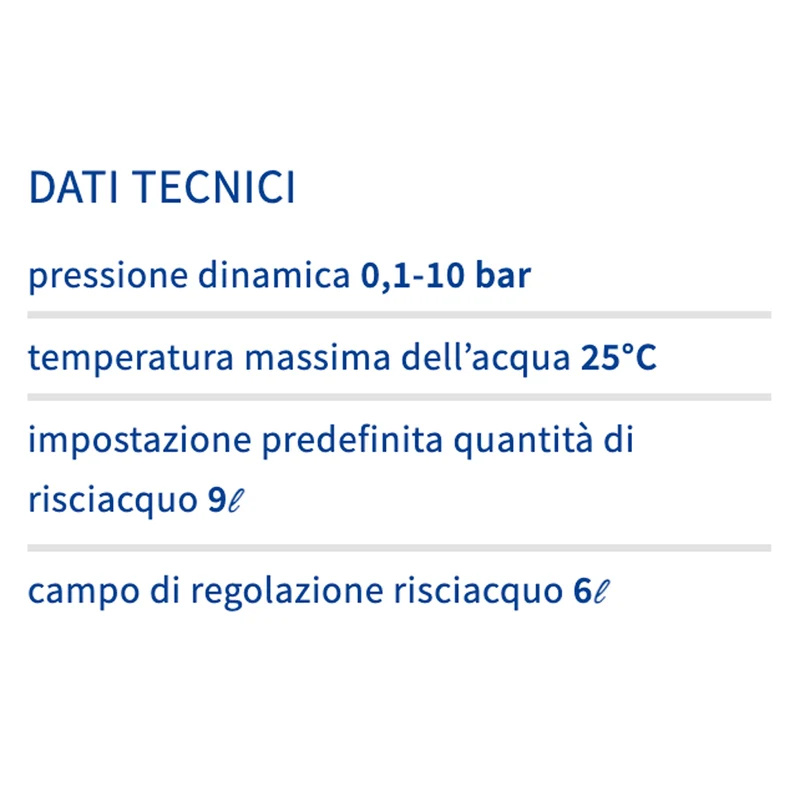 DATI TECNICI

pressione dinamica 0,1-10 bar

temperatura massima dell'acqua 25°C

impostazione predefinita quantità di risciacquo 9ℓ

campo di regolazione risciacquo 6ℓ